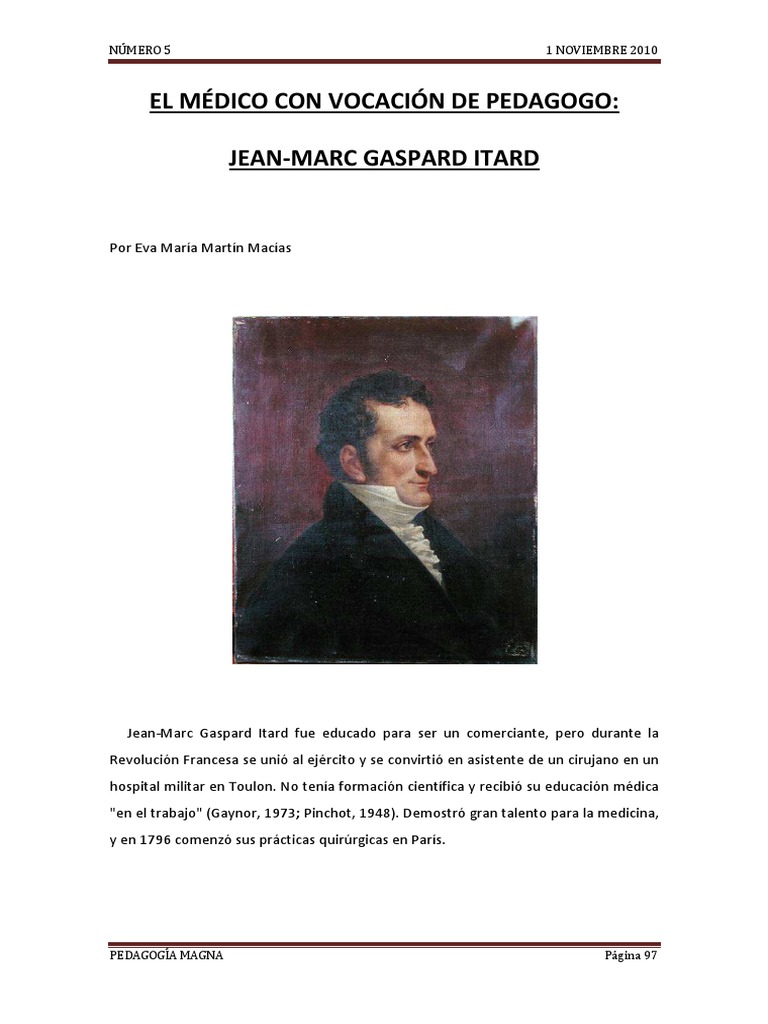 NÚMERO 5

1 NOVIEMBRE 2010

EL MÉDICO CON VOCACIÓN DE PEDAGOGO:

JEAN-MARC GASPARD ITARD

Por Eva María Martín Macías

Jean-Marc Gaspard Itard fue educado para ser un comerciante, pero durante la Revolución Francesa se unió al ejército y se convirtió en asistente de un cirujano en un hospital militar en Toulon. No tenía formación científica y recibió su educación médica "en el trabajo" (Gaynor, 1973; Pinchot, 1948). Demostró gran talento para la medicina, y en 1796 comenzó sus prácticas quirúrgicas en París.

PEDAGOGÍA MAGNA

Página 97